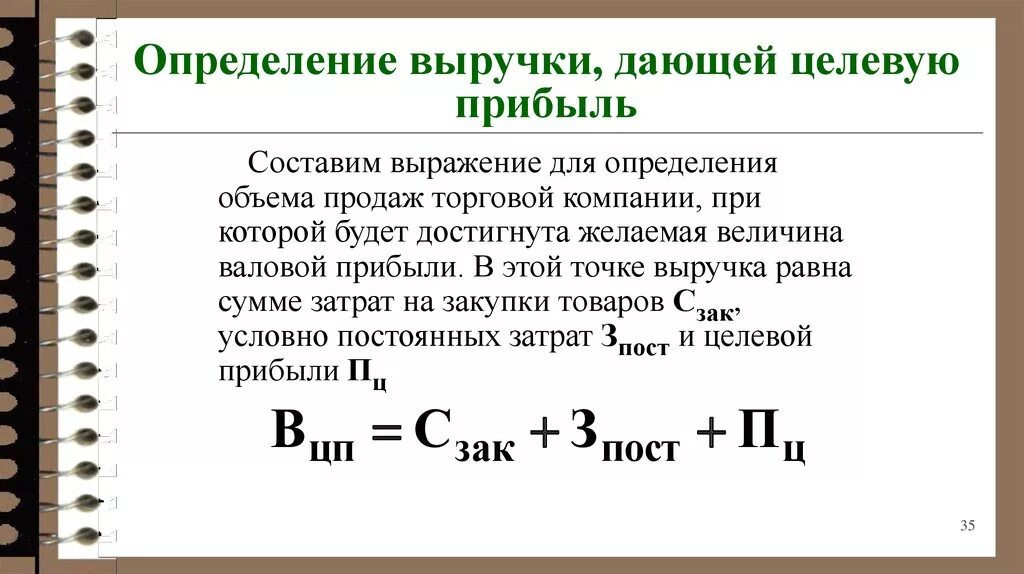 Определение выручки, дающей целевую прибыль

Составим выражение для определения объема продаж торговой компании, при которой будет достигнута желаемая величина валовой прибыли. В этой точке выручка равна сумме затрат на закупки товаров $С_{зак}$, условно постоянных затрат $З_{пост}$ и целевой прибыли $П_{ц}$

$В_{цп} = С_{зак} + З_{пост} + П_{ц}$

35